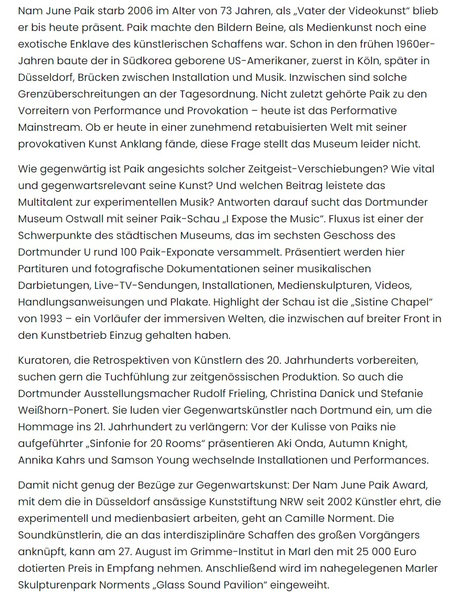 Nam June Paik starb 2006 im Alter von 73 Jahren, als „Vater der Videokunst" blieb er bis heute präsent. Paik machte den Bildern Beine, als Medienkunst noch eine exotische Enklave des künstlerischen Schaffens war. Schon in den frühen 1960er-Jahren baute der in Südkorea geborene US-Amerikaner, zuerst in Köln, später in Düsseldorf, Brücken zwischen Installation und Musik. Inzwischen sind solche Grenzüberschreitungen an der Tagesordnung. Nicht zuletzt gehörte Paik zu den Vorreitern von Performance und Provokation – heute ist das Performative Mainstream. Ob er heute in einer zunehmend retabuisierten Welt mit seiner provokativen Kunst Anklang fände, diese Frage stellt das Museum leider nicht.

Wie gegenwärtig ist Paik angesichts solcher Zeitgeist-Verschiebungen? Wie vital und gegenwartsrelevant seine Kunst? Und welchen Beitrag leistete das Multitalent zur experimentellen Musik? Antworten darauf sucht das Dortmunder Museum Ostwall mit seiner Paik-Schau „I Expose the Music". Fluxus ist einer der Schwerpunkte des städtischen Museums, das im sechsten Geschoss des Dortmunder U rund 100 Paik-Exponate versammelt. Präsentiert werden hier Partituren und fotografische Dokumentationen seiner musikalischen Darbietungen, Live-TV-Sendungen, Installationen, Medienskulpturen, Videos, Handlungsanweisungen und Plakate. Highlight der Schau ist die „Sistine Chapel" von 1993 – ein Vorläufer der immersiven Welten, die inzwischen auf breiter Front in den Kunstbetrieb Einzug gehalten haben.

Kuratoren, die Retrospektiven von Künstlern des 20. Jahrhunderts vorbereiten, suchen gern die Tuchfühlung zur zeitgenössischen Produktion. So auch die Dortmunder Ausstellungsmacher Rudolf Frieling, Christina Danick und Stefanie Weißhorn-Ponert. Sie luden vier Gegenwartskünstler nach Dortmund ein, um die Hommage ins 21. Jahrhundert zu verlängern: Vor der Kulisse von Paiks nie aufgeführter „Sinfonie for 20 Rooms" präsentieren Aki Onda, Autumn Knight, Annika Kahrs und Samson Young wechselnde Installationen und Performances.

Damit nicht genug der Bezüge zur Gegenwartskunst: Der Nam June Paik Award, mit dem die in Düsseldorf ansässige Kunststiftung NRW seit 2002 Künstler ehrt, die experimentell und medienbasiert arbeiten, geht an Camille Norment. Die Soundkünstlerin, die an das interdisziplinäre Schaffen des großen Vorgängers anknüpft, kann am 27. August im Grimme-Institut in Marl den mit 25 000 Euro dotierten Preis in Empfang nehmen. Anschließend wird im nahegelegenen Marler Skulpturenpark Norments „Glass Sound Pavilion" eingeweiht.